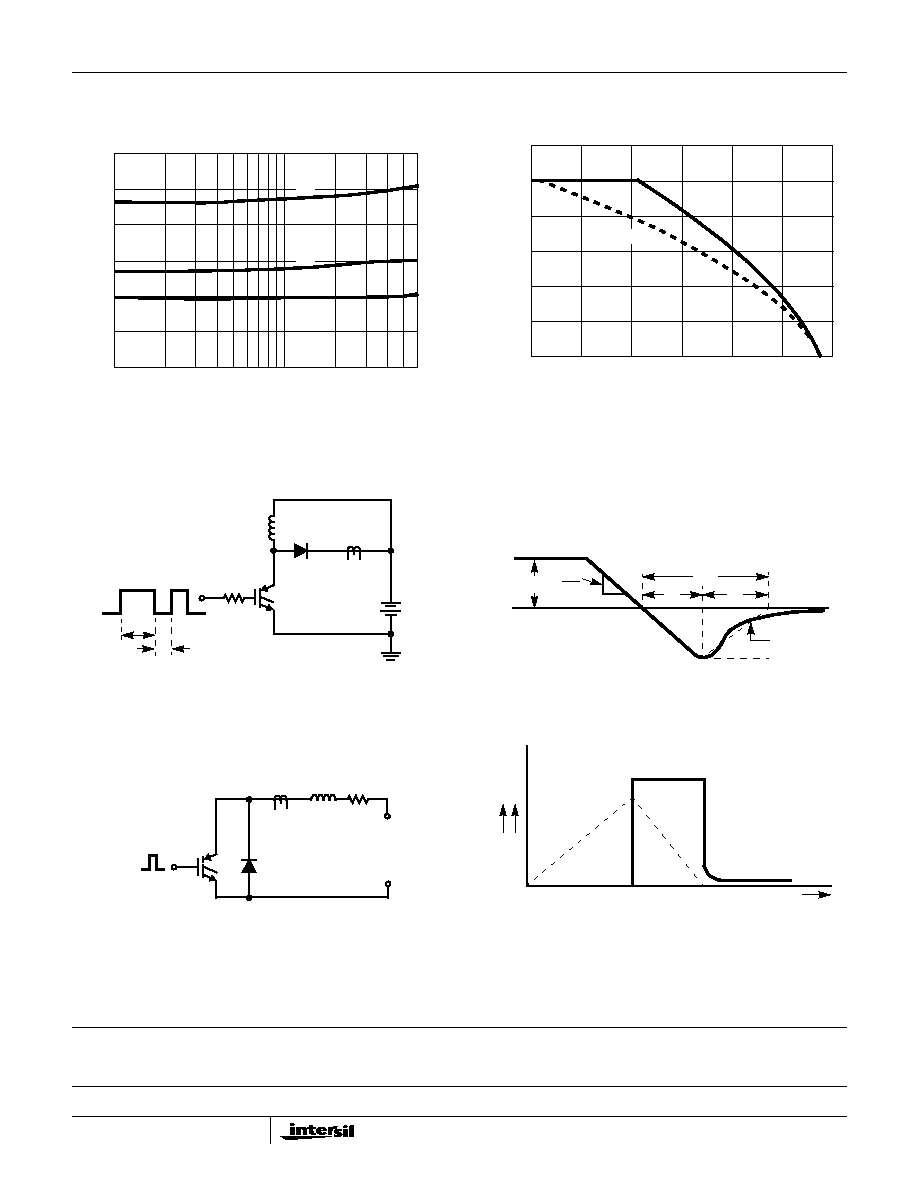 intersil